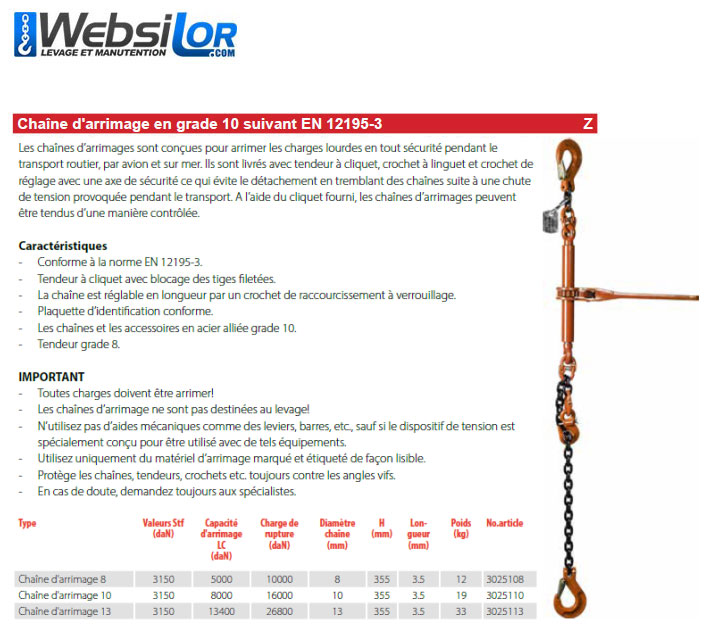 Websilor
LEVAGE ET MANUTENTION .COM

Chaîne d'arrimage en grade 10 suivant EN 12195-3 Z

Les chaînes d'arrimages sont conçues pour arrimer les charges lourdes en tout sécurité pendant le transport routier, par avion et sur mer. Ils sont livrés avec tendeur à cliquet, crochet à linguet et crochet de réglage avec une axe de sécurité ce qui évite le détachement en tremblant des chaînes suite à une chute de tension provoquée pendant le transport. A l'aide du cliquet fourni, les chaînes d'arrimages peuvent être tendus d'une manière contrôlée.

Caractéristiques
- Conforme à la norme EN 12195-3.
- Tendeur à cliquet avec blocage des tiges filetées.
- La chaîne est réglable en longueur par un crochet de raccourcissement à verrouillage.
- Plaquette d'identification conforme.
- Les chaînes et les accessoires en acier alliée grade 10.
- Tendeur grade 8.

IMPORTANT
- Toutes charges doivent être arrimer!
- Les chaînes d'arrimage ne sont pas destinées au levage!
- N'utilisez pas d'aides mécaniques comme des leviers, barres, etc., sauf si le dispositif de tension est spécialement conçu pour être utilisé avec de tels équipements.
- Utilisez uniquement du matériel d'arrimage marqué et étiqueté de façon lisible.
- Protège les chaînes, tendeurs, crochets etc. toujours contre les angles vifs.
- En cas de doute, demandez toujours aux spécialistes.

| Type | Valeurs Stf (daN) | Capacité d'arrimage LC (daN) | Charge de rupture (daN) | Diamètre chaîne (mm) | H (mm) | Longueur (mm) | Poids (kg) | No.article |
|---|---|---|---|---|---|---|---|---|
| Chaîne d'arrimage 8 | 3150 | 5000 | 10000 | 8 | 355 | 3.5 | 12 | 3025108 |
| Chaîne d'arrimage 10 | 3150 | 8000 | 16000 | 10 | 355 | 3.5 | 19 | 3025110 |
| Chaîne d'arrimage 13 | 3150 | 13400 | 26800 | 13 | 355 | 3.5 | 33 | 3025113 |